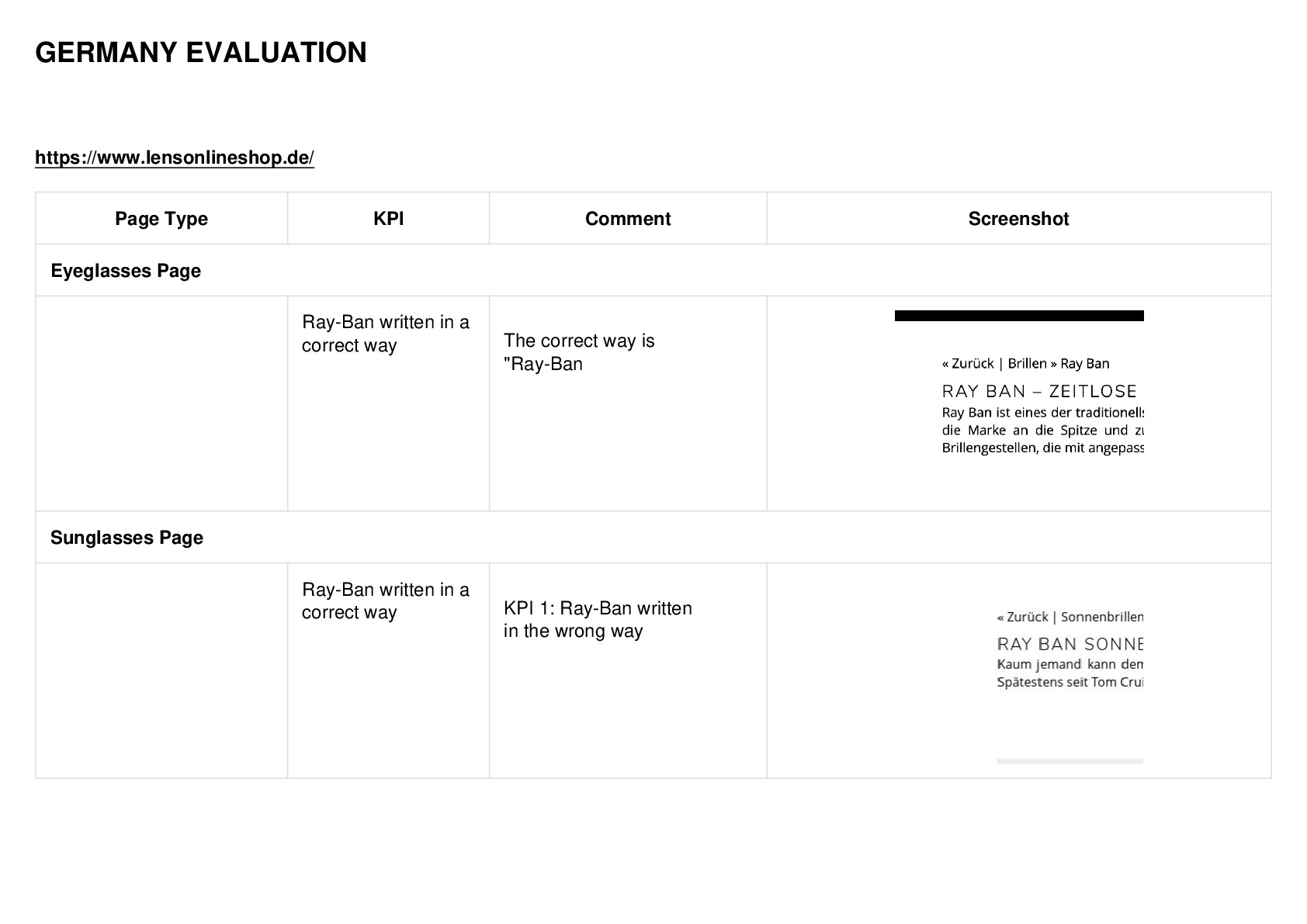 GERMANY EVALUATION

https://www.lensonlineshop.de/

| Page Type | KPI | Comment | Screenshot |
|---|---|---|---|
| Eyeglasses Page | | | |
| | Ray-Ban written in a correct way | The correct way is "Ray-Ban | « Zurück \| Brillen » Ray Ban RAY BAN – ZEITLOSE Ray Ban ist eines der traditionells die Marke an die Spitze und zu Brillengestellen, die mit angepass |
| Sunglasses Page | | | |
| | Ray-Ban written in a correct way | KPI 1: Ray-Ban written in the wrong way | « Zurück \| Sonnenbrillen RAY BAN SONNE Kaum jemand kann dem Spätestens seit Tom Crui |